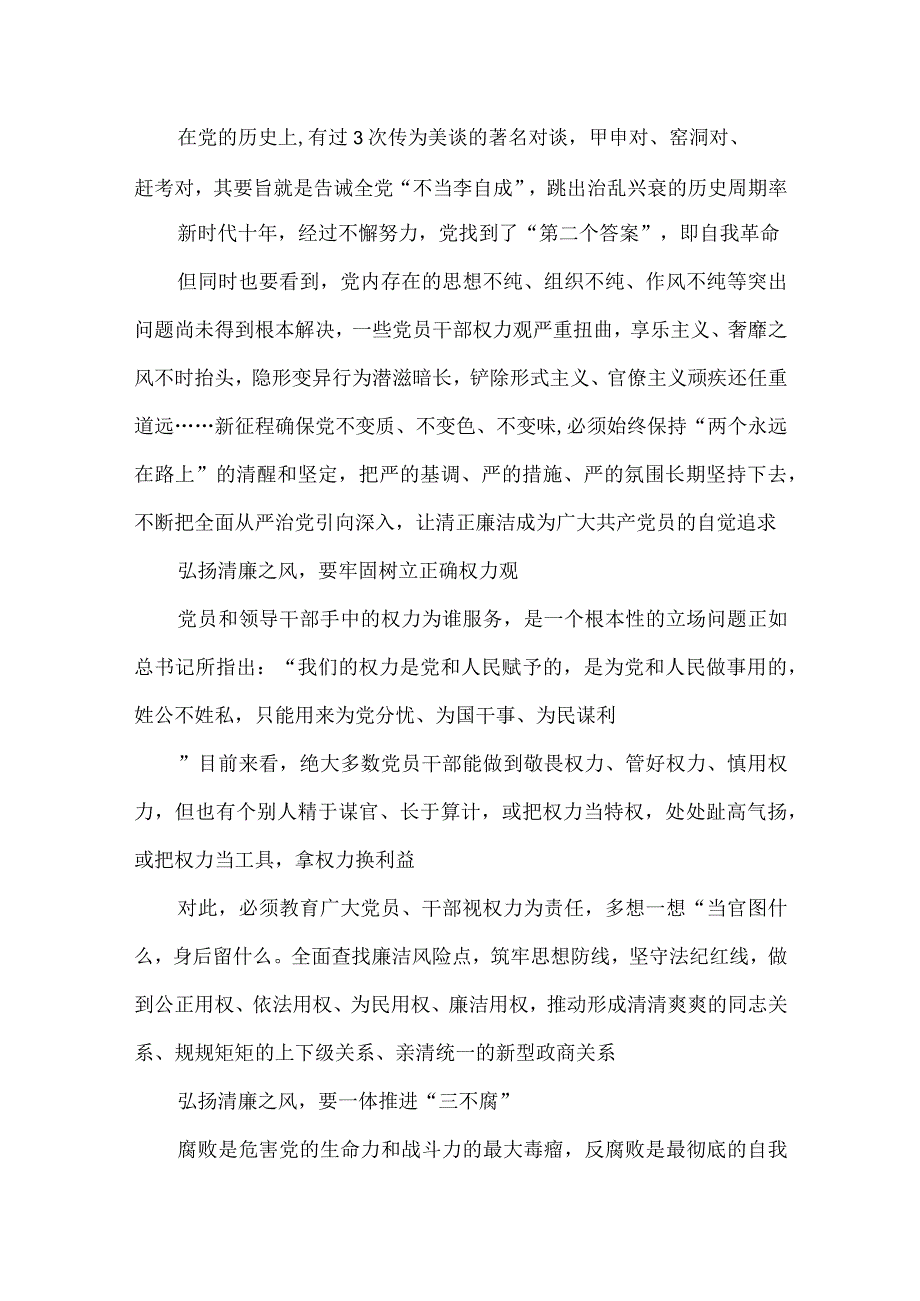 在党的历史上,有过3次传为美谈的著名对谈，甲申对、窑洞对、赶考对，其要旨就是告诫全党“不当李自成”，跳出治乱兴衰的历史周期率

新时代十年，经过不懈努力，党找到了“第二个答案”，即自我革命

但同时也要看到，党内存在的思想不纯、组织不纯、作风不纯等突出问题尚未得到根本解决，一些党员干部权力观严重扭曲，享乐主义、奢靡之风不时抬头，隐形变异行为潜滋暗长，铲除形式主义、官僚主义顽疾还任重道远……新征程确保党不变质、不变色、不变味,必须始终保持“两个永远在路上”的清醒和坚定，把严的基调、严的措施、严的氛围长期坚持下去，不断把全面从严治党引向深入，让清正廉洁成为广大共产党员的自觉追求

弘扬清廉之风，要牢固树立正确权力观

党员和领导干部手中的权力为谁服务，是一个根本性的立场问题正如总书记所指出：“我们的权力是党和人民赋予的，是为党和人民做事用的，姓公不姓私，只能用来为党分忧、为国干事、为民谋利

”目前来看，绝大多数党员干部能做到敬畏权力、管好权力、慎用权力，但也有个别人精于谋官、长于算计，或把权力当特权，处处趾高气扬，或把权力当工具，拿权力换利益

对此，必须教育广大党员、干部视权力为责任，多想一想“当官图什么，身后留什么。全面查找廉洁风险点，筑牢思想防线，坚守法纪红线，做到公正用权、依法用权、为民用权、廉洁用权，推动形成清清爽爽的同志关系、规规矩矩的上下级关系、亲清统一的新型政商关系

弘扬清廉之风，要一体推进“三不腐”

腐败是危害党的生命力和战斗力的最大毒瘤，反腐败是最彻底的自我